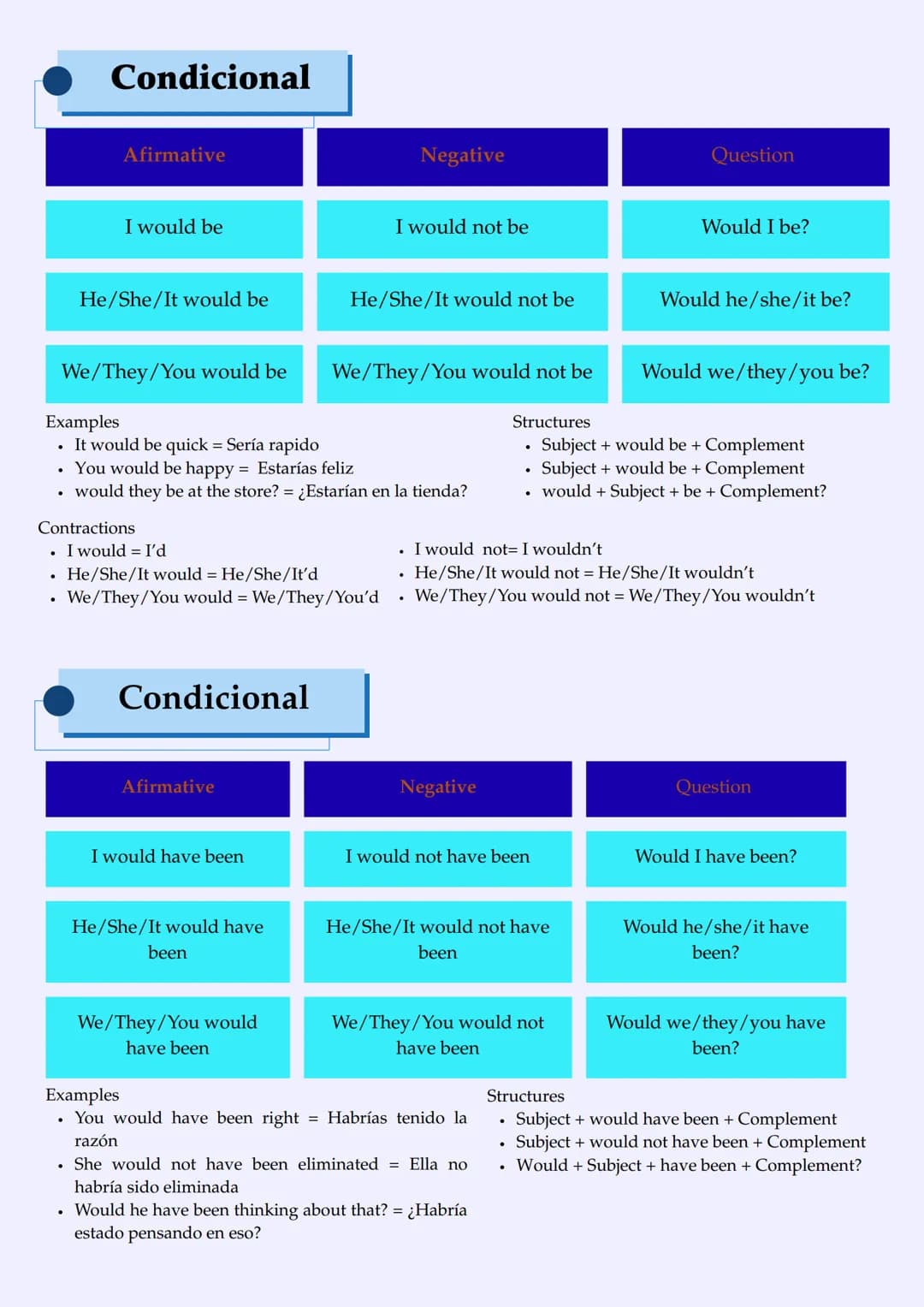 Condicional

| Afirmative | Negative | Question |
|---|---|---|
| I would be | I would not be | Would I be? |
| He/She/It would be | He/She/It would not be | Would he/she/it be? |
| We/They/You would be | We/They/You would not be | Would we/they/you be? |

Examples
• It would be quick = Sería rapido
• You would be happy = Estarías feliz
• would they be at the store? = ¿Estarían en la tienda?

Structures
• Subject + would be + Complement
• Subject + would be + Complement
• would + Subject + be + Complement?

Contractions
• I would = I'd
• He/She/It would = He/She/It'd
• We/They/You would = We/They/You'd

• I would not= I wouldn't
• He/She/It would not = He/She/It wouldn't
• We/They/You would not = We/They/You wouldn't

Condicional

| Afirmative | Negative | Question |
|---|---|---|
| I would have been | I would not have been | Would I have been? |
| He/She/It would have been | He/She/It would not have been | Would he/she/it have been? |
| We/They/You would have been | We/They/You would not have been | Would we/they/you have been? |

Examples
• You would have been right = Habrías tenido la razón
• She would not have been eliminated = Ella no habría sido eliminada
• Would he have been thinking about that? = ¿Habría estado pensando en eso?

Structures
• Subject + would have been + Complement
• Subject + would not have been + Complement
• Would + Subject + have been + Complement?